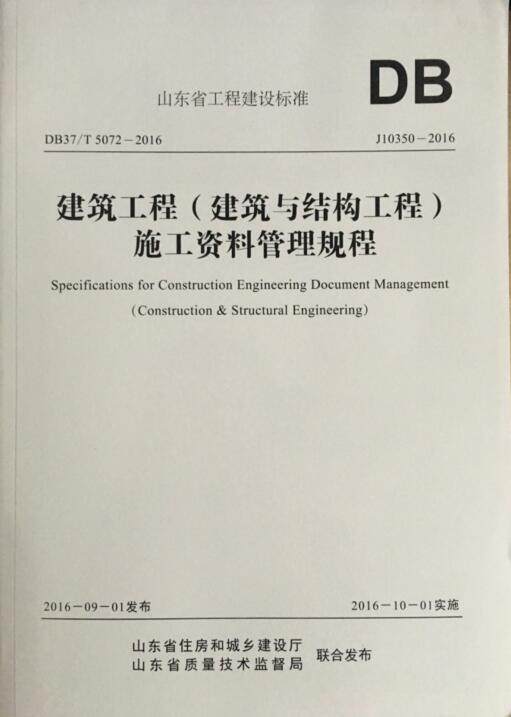 山东省工程建设标准

DB

DB37/T 5072-2016

J10350-2016

建筑工程（建筑与结构工程）
施工资料管理规程

Specifications for Construction Engineering Document Management
(Construction & Structural Engineering)

2016-09-01发布

2016-10-01实施

山东省住房和城乡建设厅
山东省质量技术监督局

联合发布